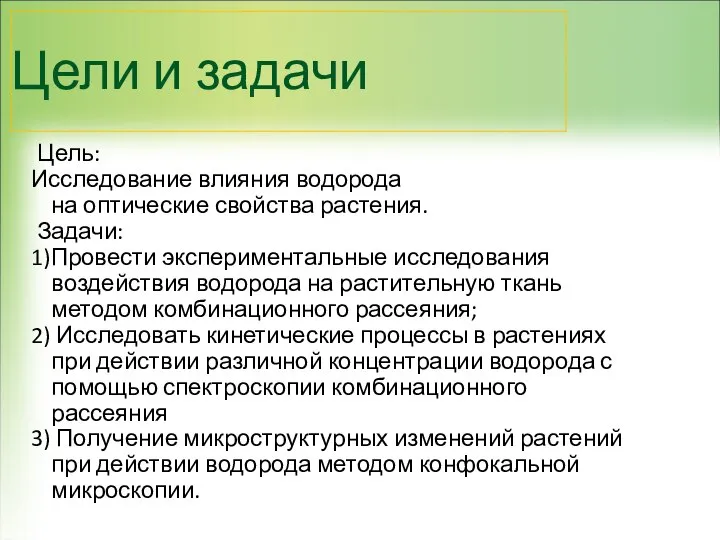 Цели и задачи

Цель:
Исследование влияния водорода на оптические свойства растения.
Задачи:
1)Провести экспериментальные исследования воздействия водорода на растительную ткань методом комбинационного рассеяния;
2) Исследовать кинетические процессы в растениях при действии различной концентрации водорода с помощью спектроскопии комбинационного рассеяния
3) Получение микроструктурных изменений растений при действии водорода методом конфокальной микроскопии.